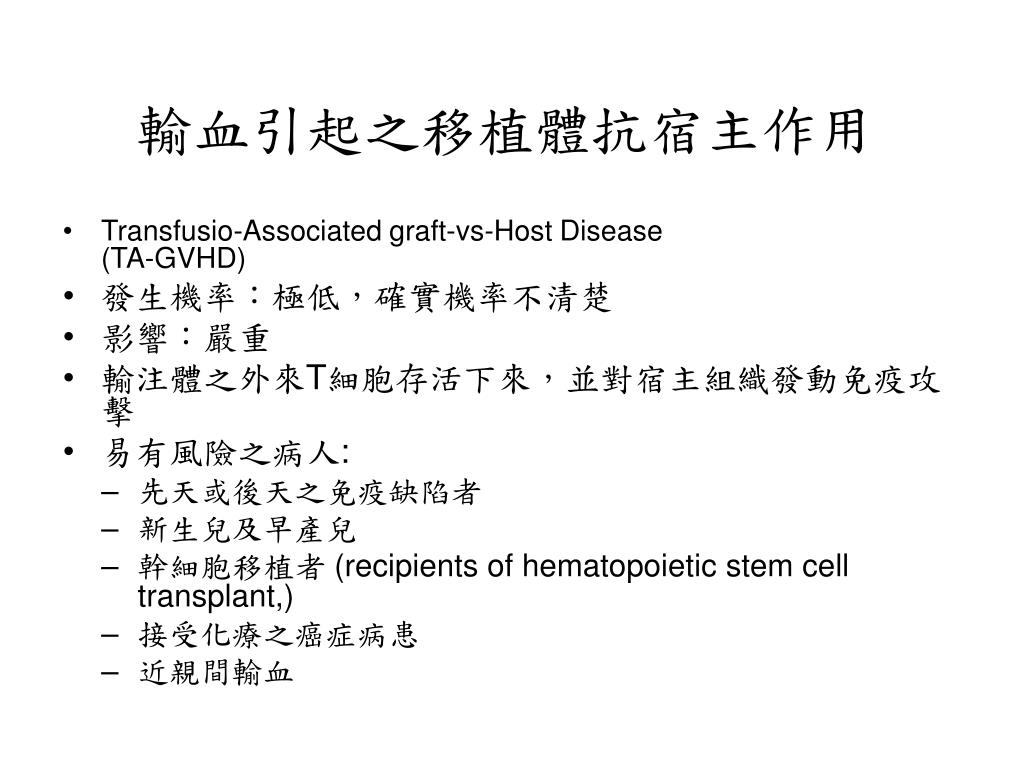 輸血引起之移植體抗宿主作用

• Transfusio-Associated graft-vs-Host Disease (TA-GVHD)
• 發生機率：極低，確實機率不清楚
• 影響：嚴重
• 輸注體之外來T細胞存活下來，並對宿主組織發動免疫攻擊
• 易有風險之病人:
– 先天或後天之免疫缺陷者
– 新生兒及早產兒
– 幹細胞移植者 (recipients of hematopoietic stem cell transplant,)
– 接受化療之癌症病患
– 近親間輸血